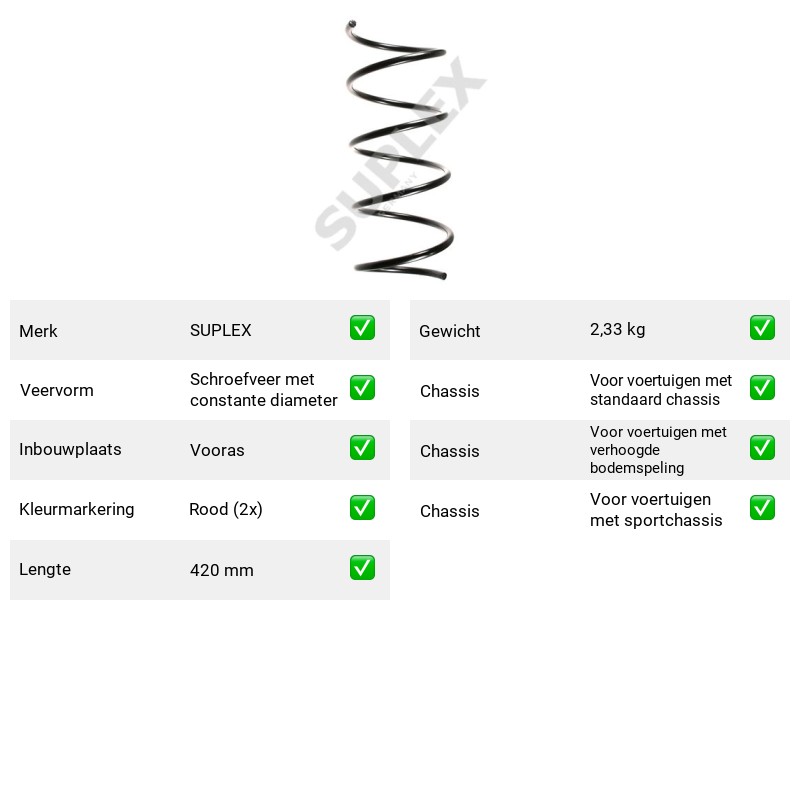 Merk SUPLEX ☑
Veervorm Schroefveer met constante diameter ☑
Inbouwplaats Vooras ☑
Kleurmarkering Rood (2x) ☑
Lengte 420 mm ☑

Gewicht 2,33 kg ☑
Chassis Voor voertuigen met standaard chassis ☑
Chassis Voor voertuigen met verhoogde bodemspeling ☑
Chassis Voor voertuigen met sportchassis ☑

SUPLEX